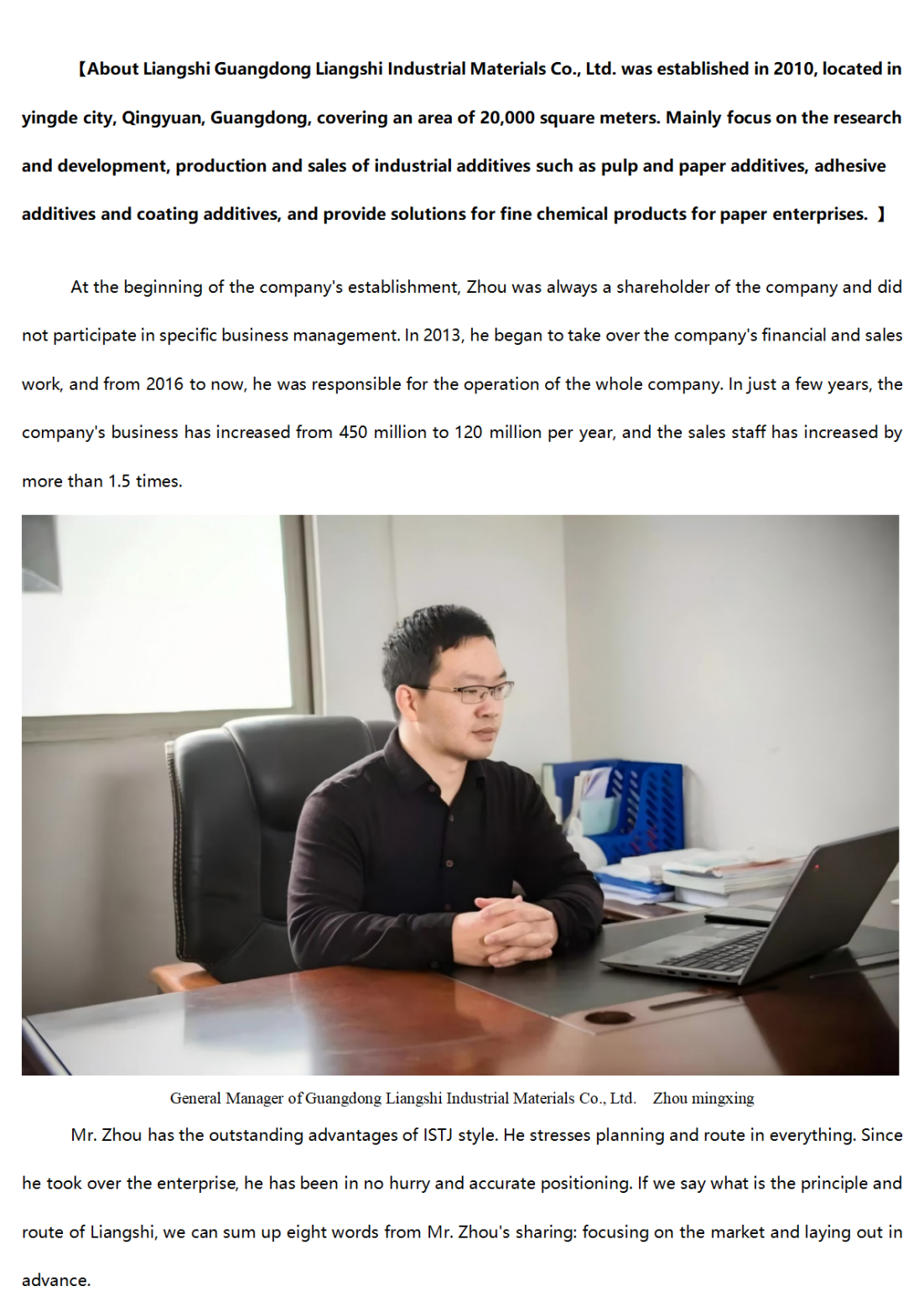 【About Liangshi Guangdong Liangshi Industrial Materials Co., Ltd. was established in 2010, located in yingde city, Qingyuan, Guangdong, covering an area of 20,000 square meters. Mainly focus on the research and development, production and sales of industrial additives such as pulp and paper additives, adhesive additives and coating additives, and provide solutions for fine chemical products for paper enterprises. 】

At the beginning of the company's establishment, Zhou was always a shareholder of the company and did not participate in specific business management. In 2013, he began to take over the company's financial and sales work, and from 2016 to now, he was responsible for the operation of the whole company. In just a few years, the company's business has increased from 450 million to 120 million per year, and the sales staff has increased by more than 1.5 times.

General Manager of Guangdong Liangshi Industrial Materials Co., Ltd. Zhou mingxing

Mr. Zhou has the outstanding advantages of ISTJ style. He stresses planning and route in everything. Since he took over the enterprise, he has been in no hurry and accurate positioning. If we say what is the principle and route of Liangshi, we can sum up eight words from Mr. Zhou's sharing: focusing on the market and laying out in advance.